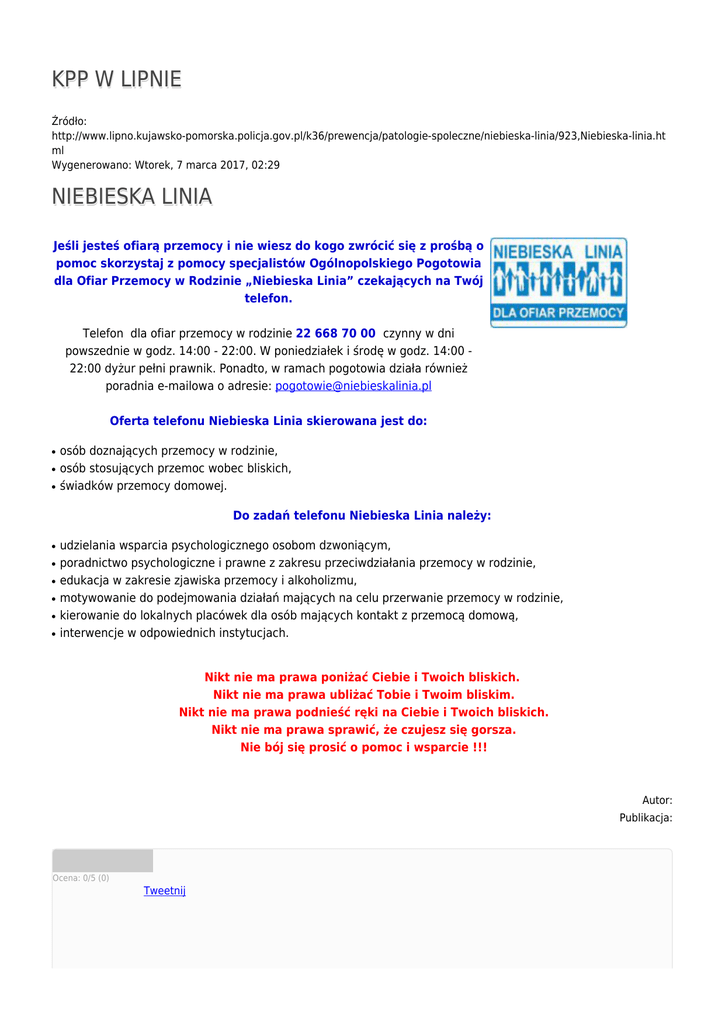 KPP W LIPNIE

Źródło: http://www.lipno.kujawsko-pomorska.policja.gov.pl/k36/prewencja/patologie-spoleczne/niebieska-linia/923,Niebieska-linia.html
Wygenerowano: Wtorek, 7 marca 2017, 02:29

NIEBIESKA LINIA

Jeśli jesteś ofiarą przemocy i nie wiesz do kogo zwrócić się z prośbą o pomoc skorzystaj z pomocy specjalistów Ogólnopolskiego Pogotowia dla Ofiar Przemocy w Rodzinie „Niebieska Linia" czekających na Twój telefon.

NIEBIESKA LINIA
DLA OFIAR PRZEMOCY

Telefon dla ofiar przemocy w rodzinie 22 668 70 00 czynny w dni powszednie w godz. 14:00 - 22:00. W poniedziałek i środę w godz. 14:00 - 22:00 dyżur pełni prawnik. Ponadto, w ramach pogotowia działa również poradnia e-mailowa o adresie: pogotowie@niebieskalinia.pl

Oferta telefonu Niebieska Linia skierowana jest do:

• osób doznających przemocy w rodzinie,
• osób stosujących przemoc wobec bliskich,
• świadków przemocy domowej.

Do zadań telefonu Niebieska Linia należy:

• udzielania wsparcia psychologicznego osobom dzwoniącym,
• poradnictwo psychologiczne i prawne z zakresu przeciwdziałania przemocy w rodzinie,
• edukacja w zakresie zjawiska przemocy i alkoholizmu,
• motywowanie do podejmowania działań mających na celu przerwanie przemocy w rodzinie,
• kierowanie do lokalnych placówek dla osób mających kontakt z przemocą domową,
• interwencje w odpowiednich instytucjach.

Nikt nie ma prawa poniżać Ciebie i Twoich bliskich.
Nikt nie ma prawa ubliżać Tobie i Twoim bliskim.
Nikt nie ma prawa podnieść ręki na Ciebie i Twoich bliskich.
Nikt nie ma prawa sprawić, że czujesz się gorsza.
Nie bój się prosić o pomoc i wsparcie !!!

Autor:
Publikacja:

Ocena: 0/5 (0)
Tweetnij